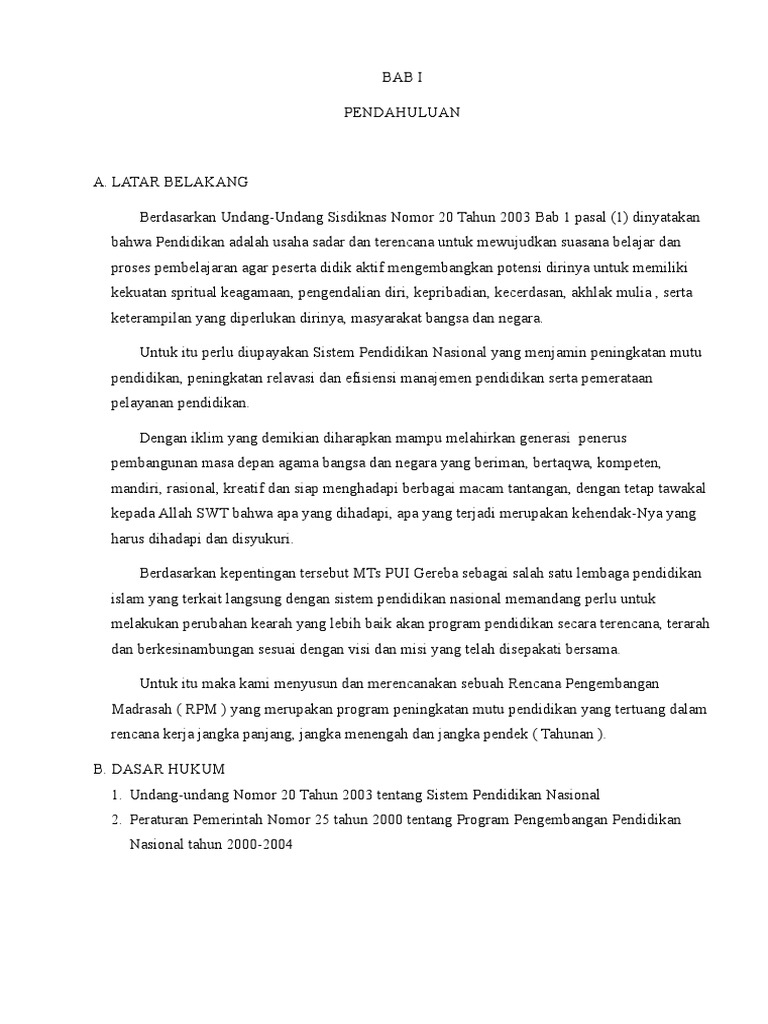 BAB I

PENDAHULUAN

A. LATAR BELAKANG

Berdasarkan Undang-Undang Sisdiknas Nomor 20 Tahun 2003 Bab 1 pasal (1) dinyatakan bahwa Pendidikan adalah usaha sadar dan terencana untuk mewujudkan suasana belajar dan proses pembelajaran agar peserta didik aktif mengembangkan potensi dirinya untuk memiliki kekuatan spritual keagamaan, pengendalian diri, kepribadian, kecerdasan, akhlak mulia , serta keterampilan yang diperlukan dirinya, masyarakat bangsa dan negara.

Untuk itu perlu diupayakan Sistem Pendidikan Nasional yang menjamin peningkatan mutu pendidikan, peningkatan relavasi dan efisiensi manajemen pendidikan serta pemerataan pelayanan pendidikan.

Dengan iklim yang demikian diharapkan mampu melahirkan generasi penerus pembangunan masa depan agama bangsa dan negara yang beriman, bertaqwa, kompeten, mandiri, rasional, kreatif dan siap menghadapi berbagai macam tantangan, dengan tetap tawakal kepada Allah SWT bahwa apa yang dihadapi, apa yang terjadi merupakan kehendak-Nya yang harus dihadapi dan disyukuri.

Berdasarkan kepentingan tersebut MTs PUI Gereba sebagai salah satu lembaga pendidikan islam yang terkait langsung dengan sistem pendidikan nasional memandang perlu untuk melakukan perubahan kearah yang lebih baik akan program pendidikan secara terencana, terarah dan berkesinambungan sesuai dengan visi dan misi yang telah disepakati bersama.

Untuk itu maka kami menyusun dan merencanakan sebuah Rencana Pengembangan Madrasah ( RPM ) yang merupakan program peningkatan mutu pendidikan yang tertuang dalam rencana kerja jangka panjang, jangka menengah dan jangka pendek ( Tahunan ).

B. DASAR HUKUM

1. Undang-undang Nomor 20 Tahun 2003 tentang Sistem Pendidikan Nasional
2. Peraturan Pemerintah Nomor 25 tahun 2000 tentang Program Pengembangan Pendidikan Nasional tahun 2000-2004